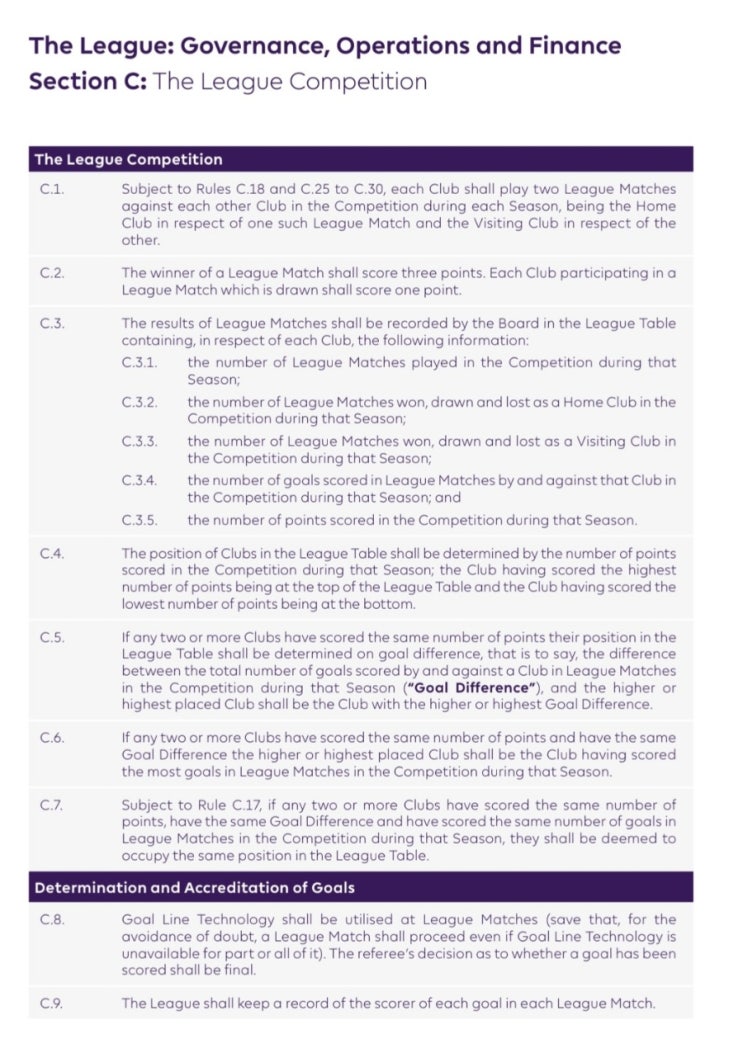 The League: Governance, Operations and Finance
Section C: The League Competition

The League Competition

C.1. Subject to Rules C.18 and C.25 to C.30, each Club shall play two League Matches against each other Club in the Competition during each Season, being the Home Club in respect of one such League Match and the Visiting Club in respect of the other.

C.2. The winner of a League Match shall score three points. Each Club participating in a League Match which is drawn shall score one point.

C.3. The results of League Matches shall be recorded by the Board in the League Table containing, in respect of each Club, the following information:

C.3.1. the number of League Matches played in the Competition during that Season;

C.3.2. the number of League Matches won, drawn and lost as a Home Club in the Competition during that Season;

C.3.3. the number of League Matches won, drawn and lost as a Visiting Club in the Competition during that Season;

C.3.4. the number of goals scored in League Matches by and against that Club in the Competition during that Season; and

C.3.5. the number of points scored in the Competition during that Season.

C.4. The position of Clubs in the League Table shall be determined by the number of points scored in the Competition during that Season; the Club having scored the highest number of points being at the top of the League Table and the Club having scored the lowest number of points being at the bottom.

C.5. If any two or more Clubs have scored the same number of points their position in the League Table shall be determined on goal difference, that is to say, the difference between the total number of goals scored by and against a Club in League Matches in the Competition during that Season ("Goal Difference"), and the higher or highest placed Club shall be the Club with the higher or highest Goal Difference.

C.6. If any two or more Clubs have scored the same number of points and have the same Goal Difference the higher or highest placed Club shall be the Club having scored the most goals in League Matches in the Competition during that Season.

C.7. Subject to Rule C.17, if any two or more Clubs have scored the same number of points, have the same Goal Difference and have scored the same number of goals in League Matches in the Competition during that Season, they shall be deemed to occupy the same position in the League Table.

Determination and Accreditation of Goals

C.8. Goal Line Technology shall be utilised at League Matches (save that, for the avoidance of doubt, a League Match shall proceed even if Goal Line Technology is unavailable for part or all of it). The referee's decision as to whether a goal has been scored shall be final.

C.9. The League shall keep a record of the scorer of each goal in each League Match.